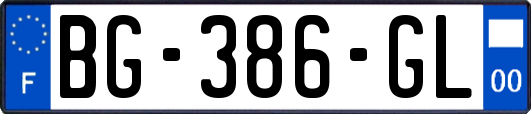 F
BG-386-GL
00